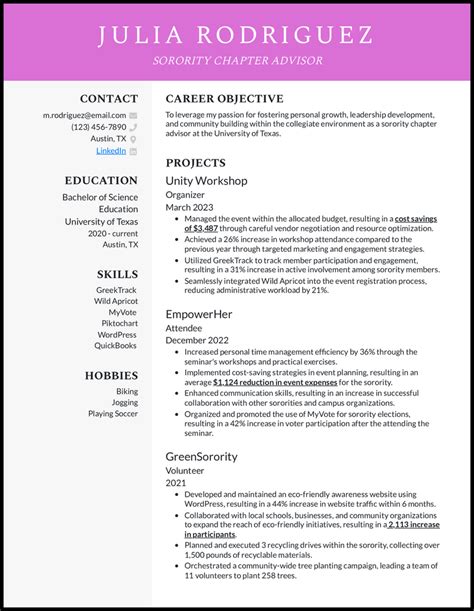 JULIA RODRIGUEZ
SORORITY CHAPTER ADVISOR

CONTACT
m.rodriguez@email.com
(123) 456-7890
Austin, TX
LinkedIn

EDUCATION
Bachelor of Science
Education
University of Texas
2020 - current
Austin, TX

SKILLS
GreekTrack
Wild Apricot
MyVote
Piktochart
WordPress
QuickBooks

HOBBIES
Biking
Jogging
Playing Soccer

CAREER OBJECTIVE
To leverage my passion for fostering personal growth, leadership development, and community building within the collegiate environment as a sorority chapter advisor at the University of Texas.

PROJECTS
Unity Workshop
Organizer
March 2023
- Managed the event within the allocated budget, resulting in a cost savings of $3,487 through careful vendor negotiation and resource optimization.
- Achieved a 26% increase in workshop attendance compared to the previous year through targeted marketing and engagement strategies.
- Utilized GreekTrack to track member participation and engagement, resulting in a 31% increase in active involvement among sorority members.
- Seamlessly integrated Wild Apricot into the event registration process, reducing administrative workload by 21%.

EmpowerHer
Attendee
December 2022
- Increased personal time management efficiency by 36% through the seminar's workshops and practical exercises.
- Implemented cost-saving strategies in event planning, resulting in an average $1,124 reduction in event expenses for the sorority.
- Enhanced communication skills, resulting in an increase in successful collaboration with other sororities and campus organizations.
- Organized and promoted the use of MyVote for sorority elections, resulting in a 42% increase in voter participation after the attending the seminar.

GreenSorority
Volunteer
2021
- Developed and maintained an eco-friendly awareness website using WordPress, resulting in a 44% increase in website traffic within 6 months.
- Collaborated with local schools, businesses, and community organizations to expand the reach of eco-friendly initiatives, resulting in a 2,113 increase in participants.
- Planned and executed 3 recycling drives within the sorority, collecting over 1,500 pounds of recyclable materials.
- Orchestrated a community-wide tree planting campaign, leading a team of 11 volunteers to plant 258 trees.